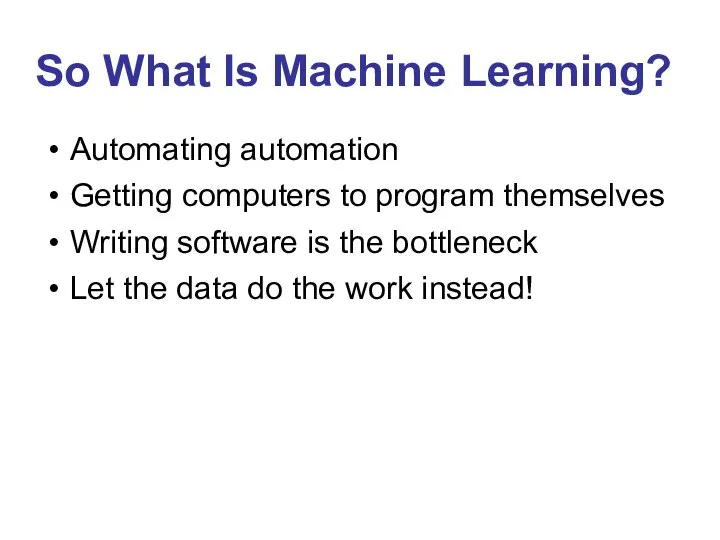 So What Is Machine Learning?

• Automating automation
• Getting computers to program themselves
• Writing software is the bottleneck
• Let the data do the work instead!